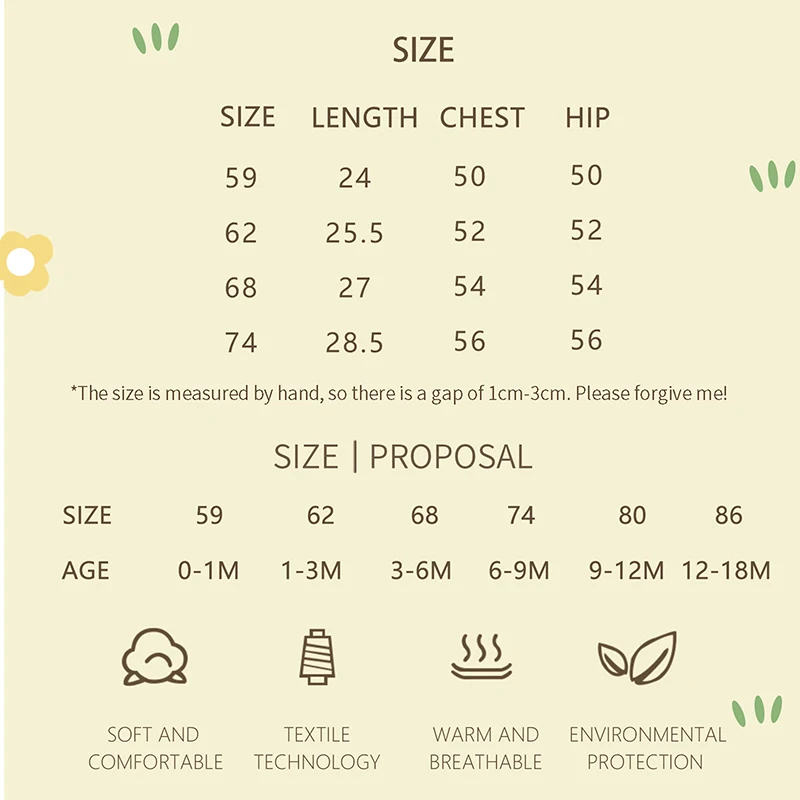 SIZE

| SIZE | LENGTH | CHEST | HIP |
|---|---|---|---|
| 59 | 24 | 50 | 50 |
| 62 | 25.5 | 52 | 52 |
| 68 | 27 | 54 | 54 |
| 74 | 28.5 | 56 | 56 |

*The size is measured by hand, so there is a gap of 1cm-3cm. Please forgive me!

SIZE | PROPOSAL

| SIZE | 59 | 62 | 68 | 74 | 80 | 86 |
|---|---|---|---|---|---|---|
| AGE | 0-1M | 1-3M | 3-6M | 6-9M | 9-12M | 12-18M |

SOFT AND
COMFORTABLE

TEXTILE
TECHNOLOGY

WARM AND
BREATHABLE

ENVIRONMENTAL
PROTECTION